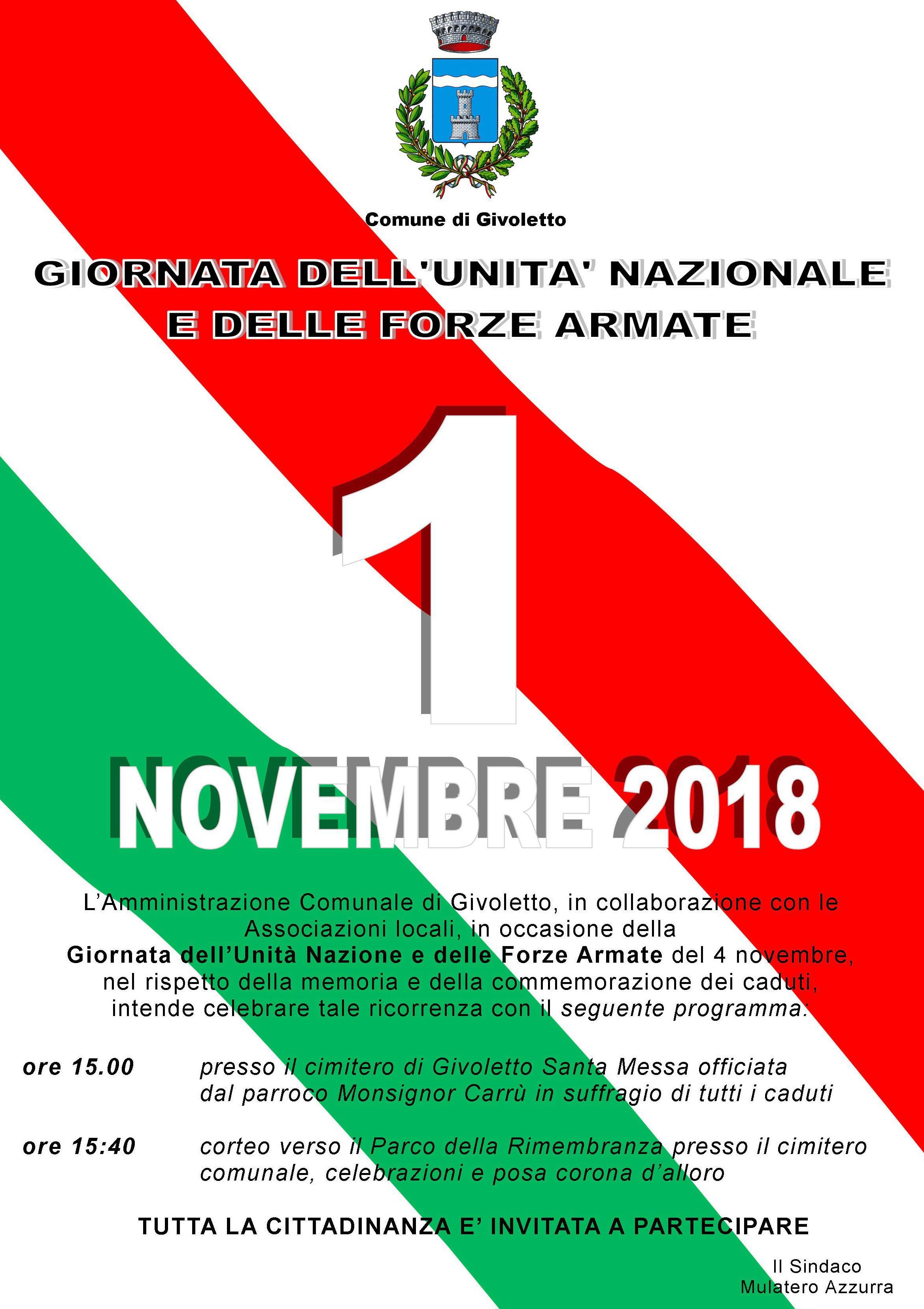 Comune di Givoletto

GIORNATA DELL'UNITA' NAZIONALE
E DELLE FORZE ARMATE

1

NOVEMBRE 2018

L'Amministrazione Comunale di Givoletto, in collaborazione con le Associazioni locali, in occasione della Giornata dell'Unità Nazione e delle Forze Armate del 4 novembre, nel rispetto della memoria e della commemorazione dei caduti, intende celebrare tale ricorrenza con il seguente programma:

ore 15.00 presso il cimitero di Givoletto Santa Messa officiata dal parroco Monsignor Carrù in suffragio di tutti i caduti

ore 15:40 corteo verso il Parco della Rimembranza presso il cimitero comunale, celebrazioni e posa corona d'alloro

TUTTA LA CITTADINANZA E' INVITATA A PARTECIPARE

Il Sindaco
Mulatero Azzurra